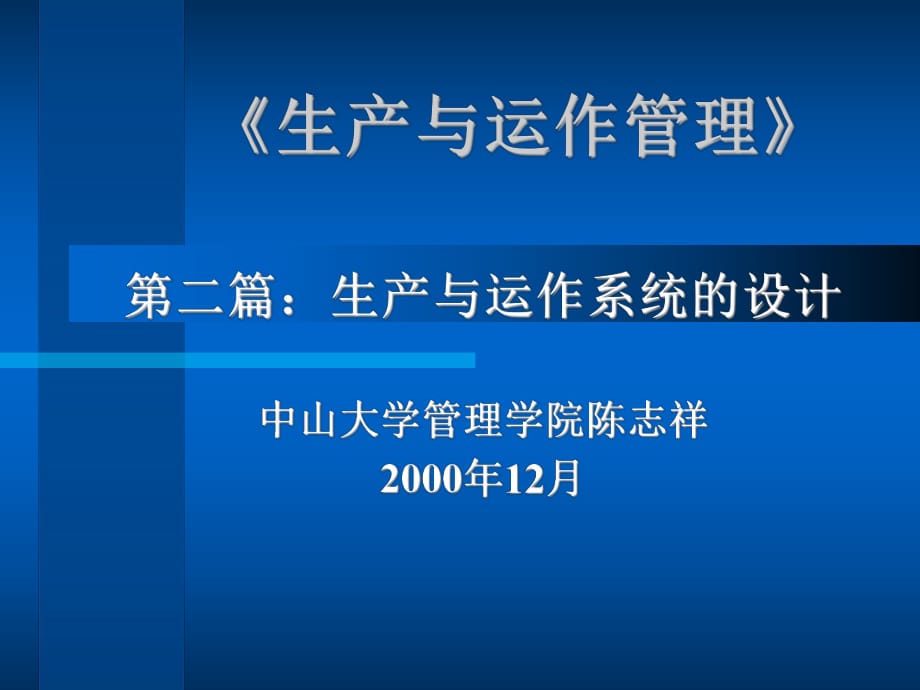 《生产与运作管理》

第二篇：生产与运作系统的设计

中山大学管理学院陈志祥
2000年12月